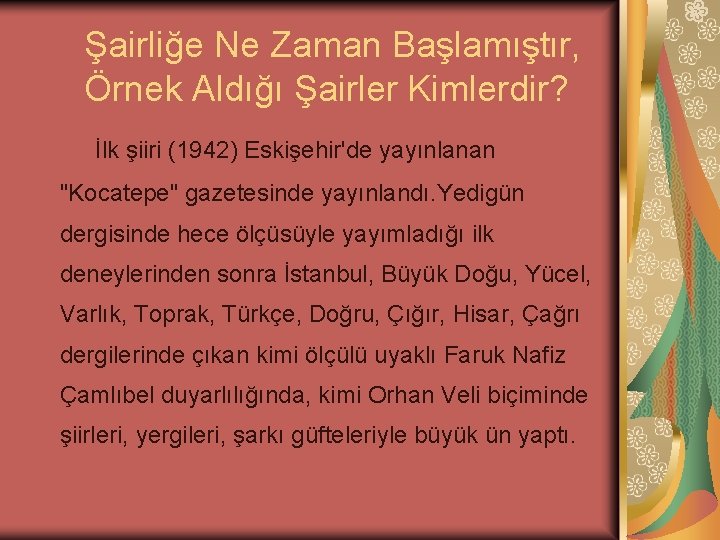 Şairliğe Ne Zaman Başlamıştır, Örnek Aldığı Şairler Kimlerdir?

İlk şiiri (1942) Eskişehir'de yayınlanan "Kocatepe" gazetesinde yayınlandı.Yedigün dergisinde hece ölçüsüyle yayımladığı ilk deneylerinden sonra İstanbul, Büyük Doğu, Yücel, Varlık, Toprak, Türkçe, Doğru, Çığır, Hisar, Çağrı dergilerinde çıkan kimi ölçülü uyaklı Faruk Nafiz Çamlıbel duyarlılığında, kimi Orhan Veli biçiminde şiirleri, yergileri, şarkı güfteleriyle büyük ün yaptı.